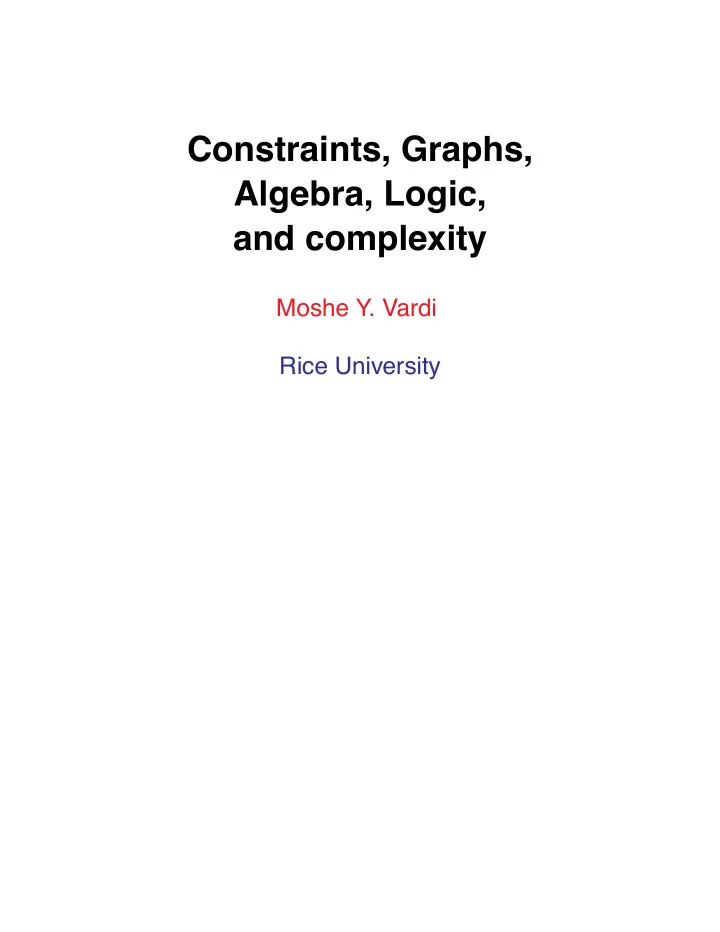 Constraints, Graphs, Algebra, Logic, and complexity

Moshe Y. Vardi

Rice University